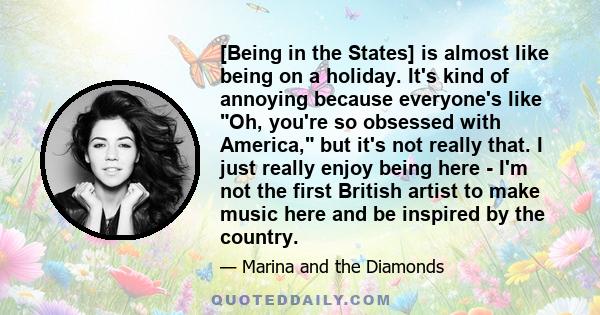 [Being in the States] is almost like being on a holiday. It's kind of annoying because everyone's like "Oh, you're so obsessed with America," but it's not really that. I just really enjoy being here - I'm not the first British artist to make music here and be inspired by the country.

— Marina and the Diamonds

QUOTEDDAILY.COM